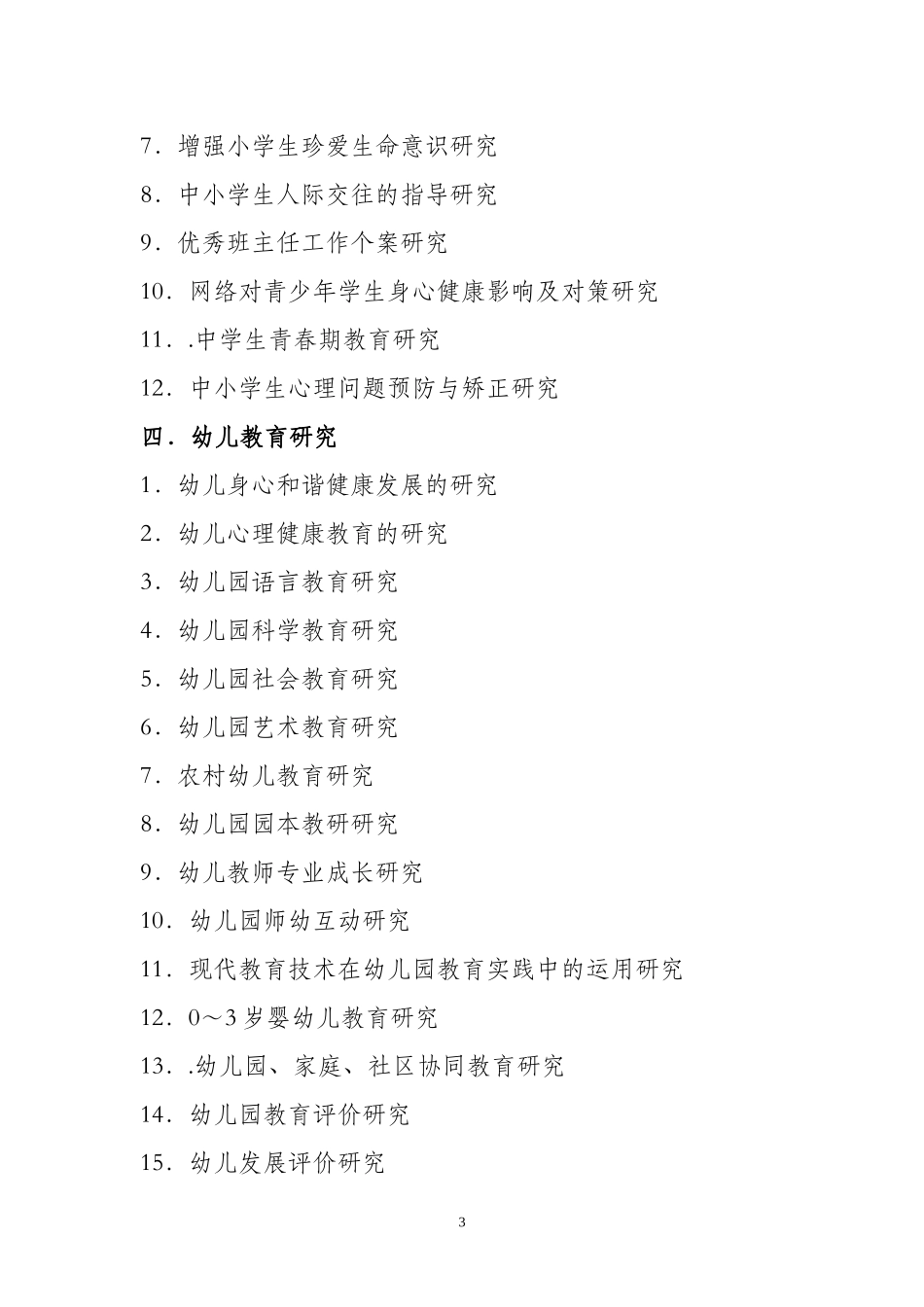 7．增强小学生珍爱生命意识研究

8．中小学生人际交往的指导研究

9．优秀班主任工作个案研究

10．网络对青少年学生身心健康影响及对策研究

11．.中学生青春期教育研究

12．中小学生心理问题预防与矫正研究

四．幼儿教育研究

1．幼儿身心和谐健康发展的研究

2．幼儿心理健康教育的研究

3．幼儿园语言教育研究

4．幼儿园科学教育研究

5．幼儿园社会教育研究

6．幼儿园艺术教育研究

7．农村幼儿教育研究

8．幼儿园园本教研研究

9．幼儿教师专业成长研究

10．幼儿园师幼互动研究

11．现代教育技术在幼儿园教育实践中的运用研究

12．0～3岁婴幼儿教育研究

13．.幼儿园、家庭、社区协同教育研究

14．幼儿园教育评价研究

15．幼儿发展评价研究

3